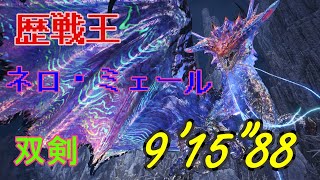 歴戦王

ネロ・ミェール

双剣

9'15"88